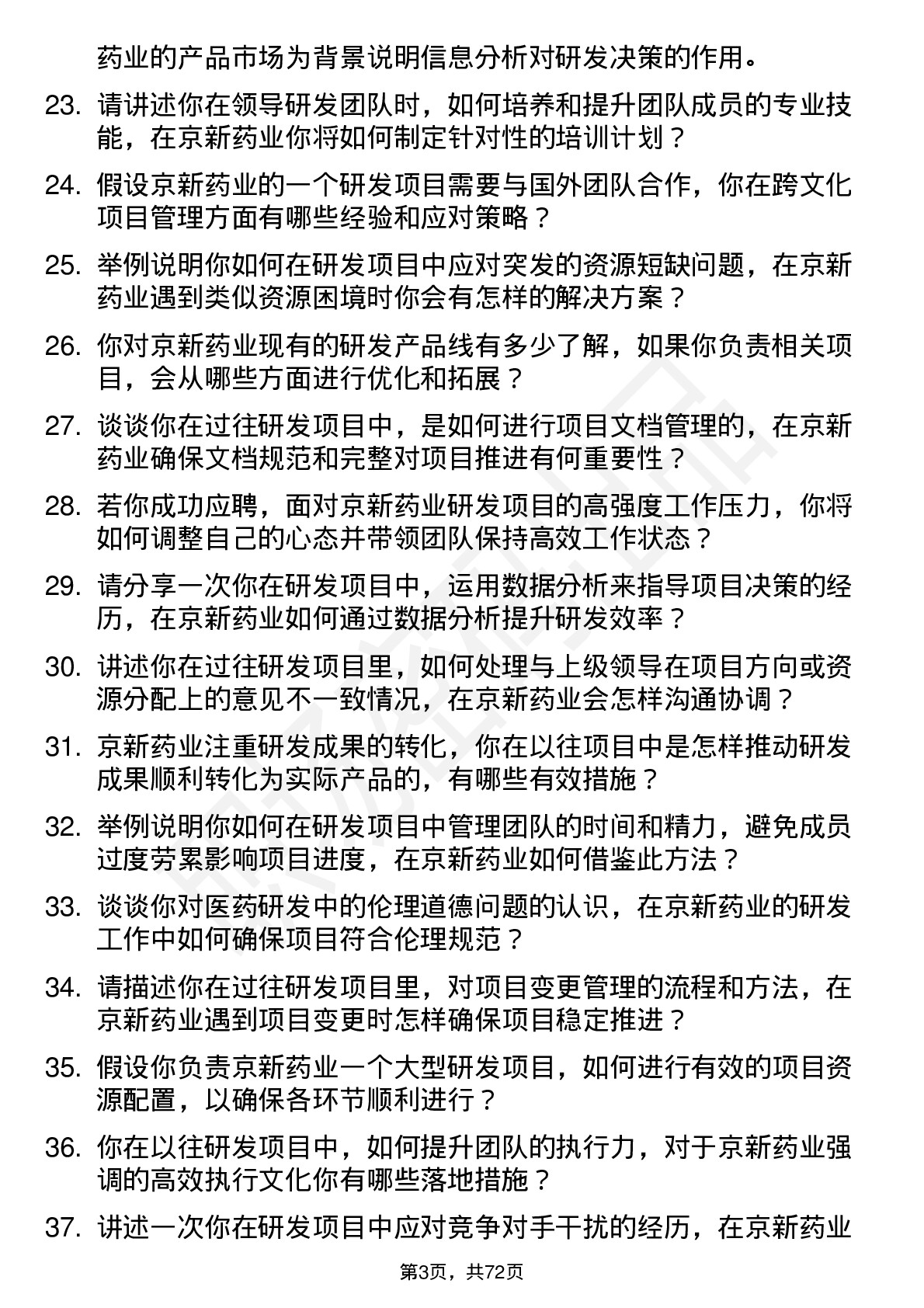 药业的产品市场为背景说明信息分析对研发决策的作用。

23. 请讲述你在领导研发团队时，如何培养和提升团队成员的专业技能，在京新药业你将如何制定针对性的培训计划？

24. 假设京新药业的一个研发项目需要与国外团队合作，你在跨文化项目管理方面有哪些经验和应对策略？

25. 举例说明你如何在研发项目中应对突发的资源短缺问题，在京新药业遇到类似资源困境时你会有怎样的解决方案？

26. 你对京新药业现有的研发产品线有多少了解，如果你负责相关项目，会从哪些方面进行优化和拓展？

27. 谈谈你在过往研发项目中，是如何进行项目文档管理的，在京新药业确保文档规范和完整对项目推进有何重要性？

28. 若你成功应聘，面对京新药业研发项目的高强度工作压力，你将如何调整自己的心态并带领团队保持高效工作状态？

29. 请分享一次你在研发项目中，运用数据分析来指导项目决策的经历，在京新药业如何通过数据分析提升研发效率？

30. 讲述你在过往研发项目里，如何处理与上级领导在项目方向或资源分配上的意见不一致情况，在京新药业会怎样沟通协调？

31. 京新药业注重研发成果的转化，你在以往项目中是怎样推动研发成果顺利转化为实际产品的，有哪些有效措施？

32. 举例说明你如何在研发项目中管理团队的时间和精力，避免成员过度劳累影响项目进度，在京新药业如何借鉴此方法？

33. 谈谈你对医药研发中的伦理道德问题的认识，在京新药业的研发工作中如何确保项目符合伦理规范？

34. 请描述你在过往研发项目里，对项目变更管理的流程和方法，在京新药业遇到项目变更时怎样确保项目稳定推进？

35. 假设你负责京新药业一个大型研发项目，如何进行有效的项目资源配置，以确保各环节顺利进行？

36. 你在以往研发项目中，如何提升团队的执行力，对于京新药业强调的高效执行文化你有哪些落地措施？

37. 讲述一次你在研发项目中应对竞争对手干扰的经历，在京新药业

第3页，共72页